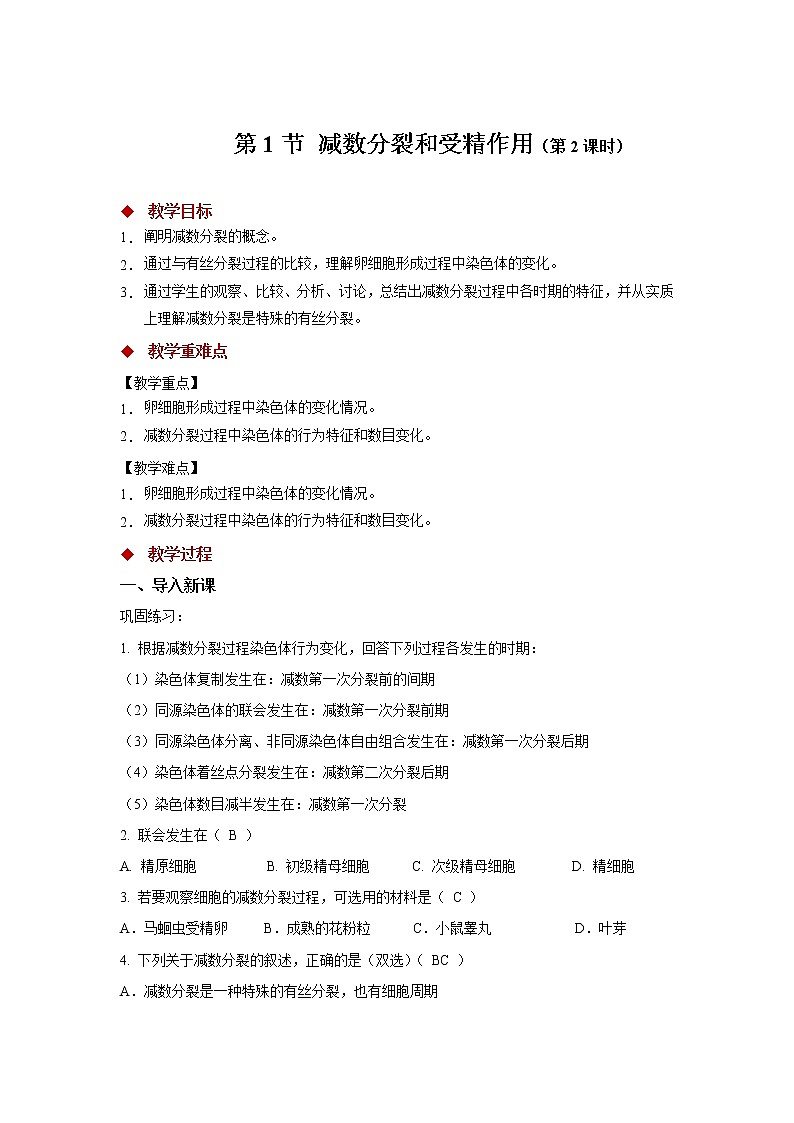 第 1 节 减数分裂和受精作用（第 2 课时）

◆ 教学目标

1．阐明减数分裂的概念。

2．通过与有丝分裂过程的比较，理解卵细胞形成过程中染色体的变化。

3．通过学生的观察、比较、分析、讨论，总结出减数分裂过程中各时期的特征，并从实质上理解减数分裂是特殊的有丝分裂。

◆ 教学重难点

【教学重点】

1．卵细胞形成过程中染色体的变化情况。

2．减数分裂过程中染色体的行为特征和数目变化。

【教学难点】

1．卵细胞形成过程中染色体的变化情况。

2．减数分裂过程中染色体的行为特征和数目变化。

◆ 教学过程

一、导入新课

巩固练习：

1. 根据减数分裂过程染色体行为变化，回答下列过程各发生的时期：

（1）染色体复制发生在：减数第一次分裂前的间期

（2）同源染色体的联会发生在：减数第一次分裂前期

（3）同源染色体分离、非同源染色体自由组合发生在：减数第一次分裂后期

（4）染色体着丝点分裂发生在：减数第二次分裂后期

（5）染色体数目减半发生在：减数第一次分裂

2. 联会发生在（ B ）

A. 精原细胞 B. 初级精母细胞 C. 次级精母细胞 D. 精细胞

3. 若要观察细胞的减数分裂过程，可选用的材料是（ C ）

A．马蛔虫受精卵 B．成熟的花粉粒 C．小鼠睾丸 D．叶芽

4. 下列关于减数分裂的叙述，正确的是（双选）（ BC ）

A．减数分裂是一种特殊的有丝分裂，也有细胞周期